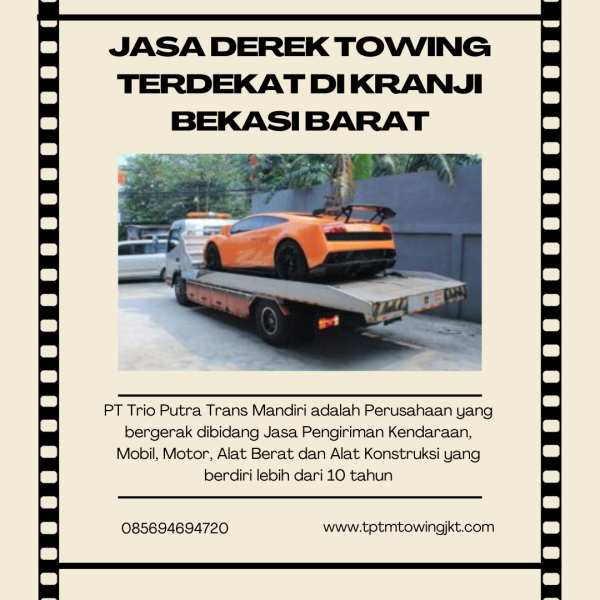 JASA DEREK TOWING TERDEKAT DI KRANJI BEKASI BARAT

PT Trio Putra Trans Mandiri adalah Perusahaan yang bergerak dibidang Jasa Pengiriman Kendaraan, Mobil, Motor, Alat Berat dan Alat Konstruksi yang berdiri lebih dari 10 tahun

085694694720

www.tptmtowingjkt.com